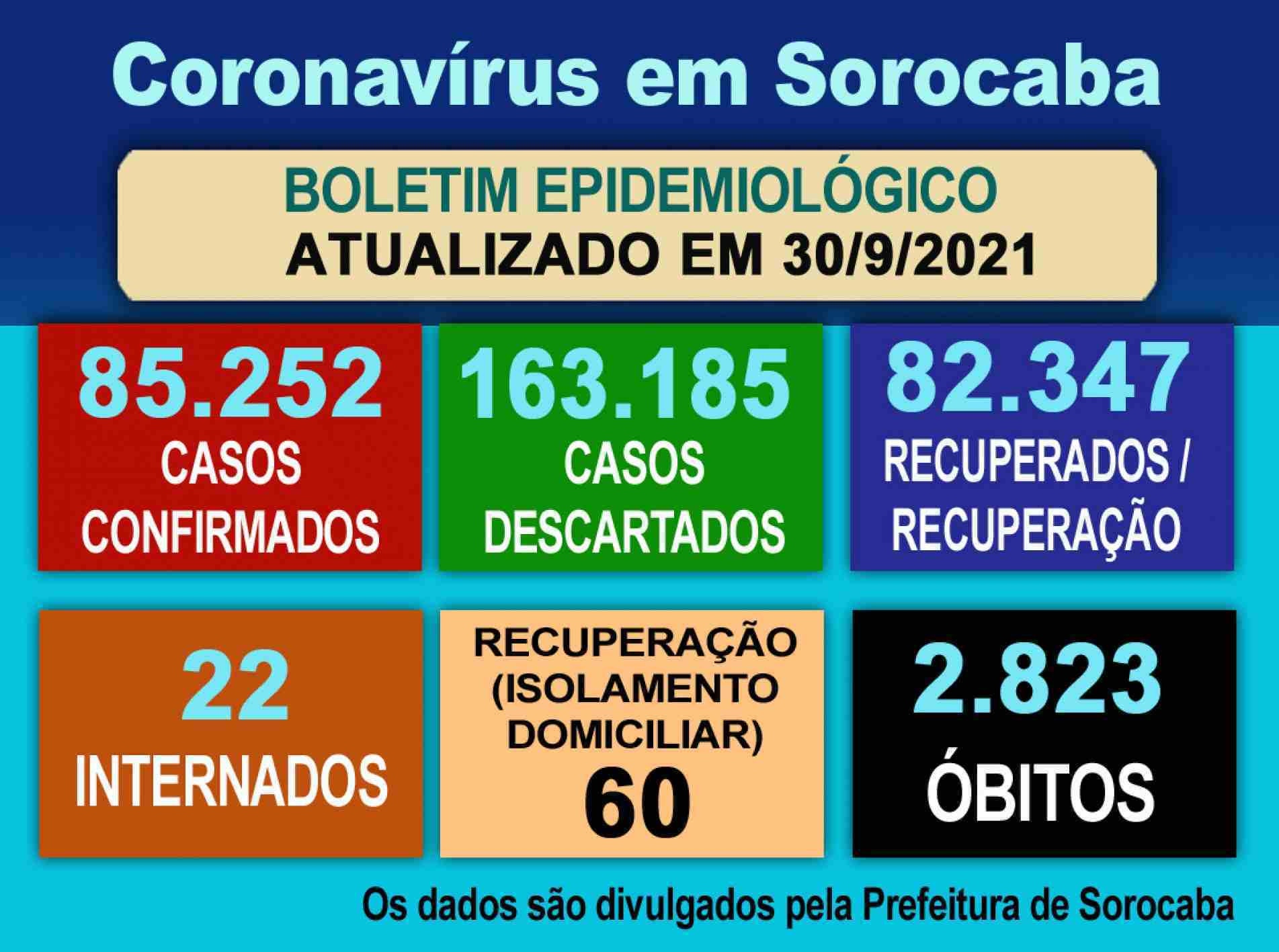 Coronavírus em Sorocaba

BOLETIM EPIDEMIOLÓGICO
ATUALIZADO EM 30/9/2021

85.252
CASOS
CONFIRMADOS

163.185
CASOS
DESCARTADOS

82.347
RECUPERADOS /
RECUPERAÇÃO

22
INTERNADOS

RECUPERAÇÃO
(ISOLAMENTO
DOMICILIAR)
60

2.823
ÓBITOS

Os dados são divulgados pela Prefeitura de Sorocaba